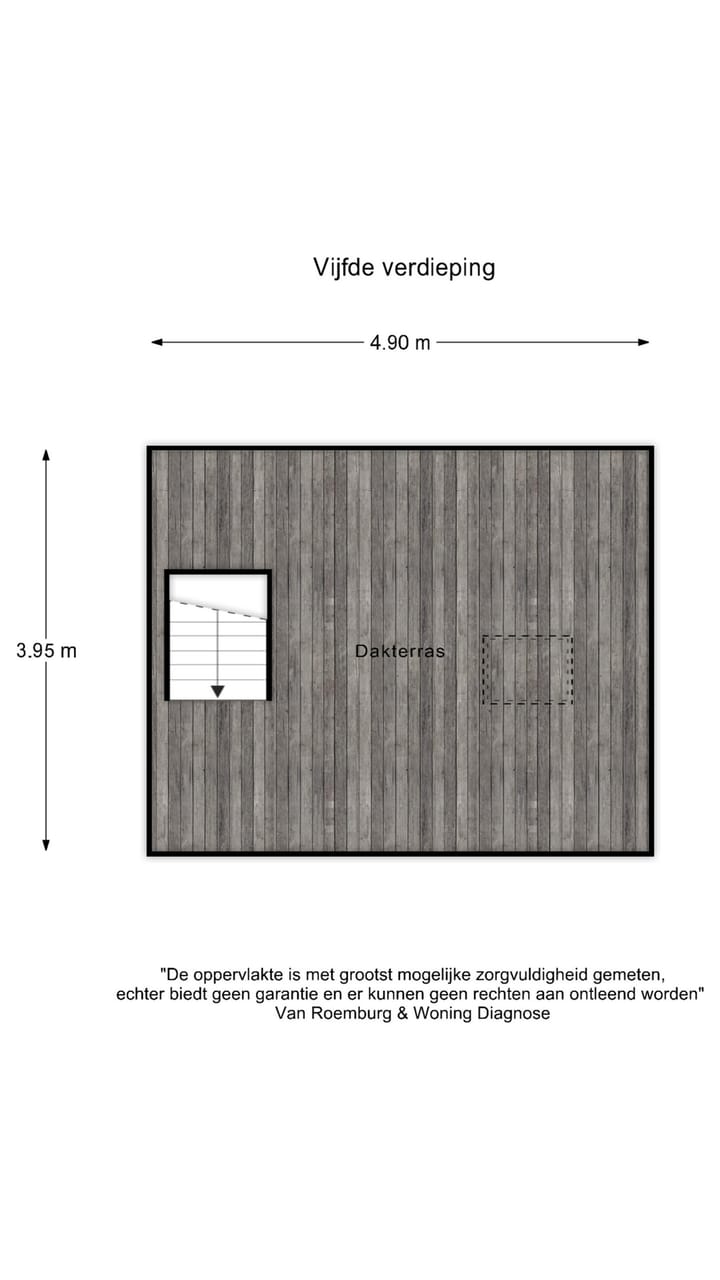 Vijfde verdieping

4.90 m

3.95 m

Dakterras

"De oppervlakte is met grootst mogelijke zorgvuldigheid gemeten, echter biedt geen garantie en er kunnen geen rechten aan ontleend worden"
Van Roemburg & Woning Diagnose